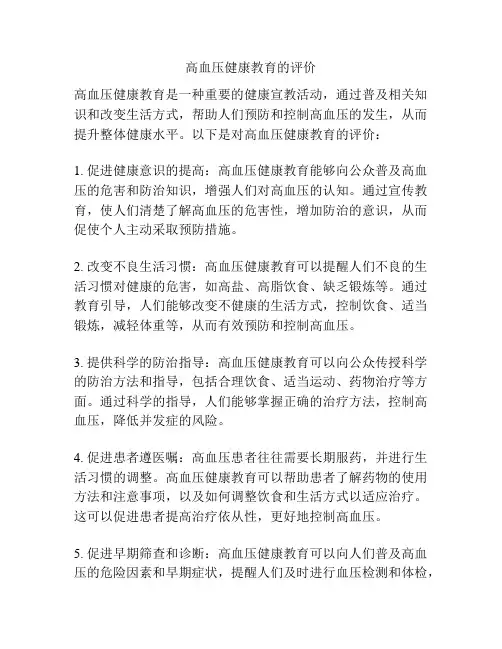 高血压健康教育的评价

高血压健康教育是一种重要的健康宣教活动，通过普及相关知识和改变生活方式，帮助人们预防和控制高血压的发生，从而提升整体健康水平。以下是对高血压健康教育的评价：

1. 促进健康意识的提高：高血压健康教育能够向公众普及高血压的危害和防治知识，增强人们对高血压的认知。通过宣传教育，使人们清楚了解高血压的危害性，增加防治的意识，从而促使个人主动采取预防措施。

2. 改变不良生活习惯：高血压健康教育可以提醒人们不良的生活习惯对健康的危害，如高盐、高脂饮食、缺乏锻炼等。通过教育引导，人们能够改变不健康的生活方式，控制饮食、适当锻炼，减轻体重等，从而有效预防和控制高血压。

3. 提供科学的防治指导：高血压健康教育可以向公众传授科学的防治方法和指导，包括合理饮食、适当运动、药物治疗等方面。通过科学的指导，人们能够掌握正确的治疗方法，控制高血压，降低并发症的风险。

4. 促进患者遵医嘱：高血压患者往往需要长期服药，并进行生活习惯的调整。高血压健康教育可以帮助患者了解药物的使用方法和注意事项，以及如何调整饮食和生活方式以适应治疗。这可以促进患者提高治疗依从性，更好地控制高血压。

5. 促进早期筛查和诊断：高血压健康教育可以向人们普及高血压的危险因素和早期症状，提醒人们及时进行血压检测和体检，